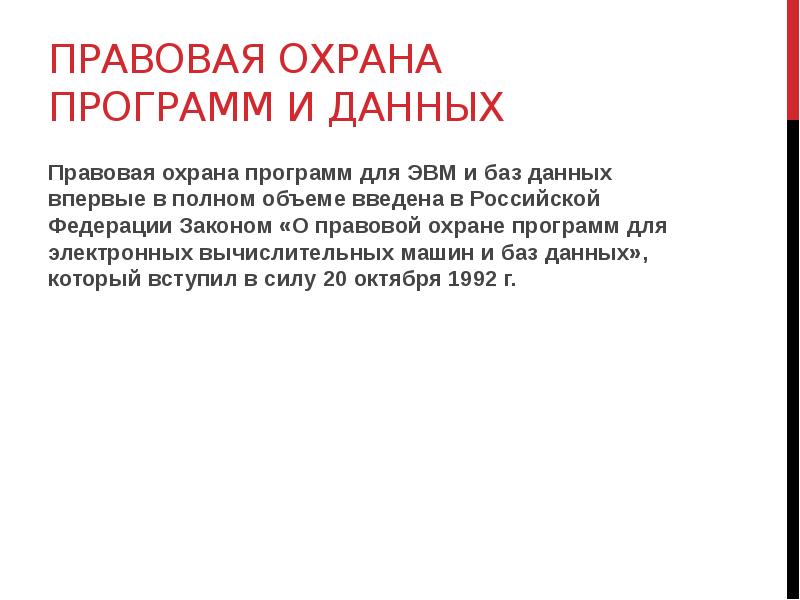 ПРАВОВАЯ ОХРАНА ПРОГРАММ И ДАННЫХ

Правовая охрана программ для ЭВМ и баз данных впервые в полном объеме введена в Российской Федерации Законом «О правовой охране программ для электронных вычислительных машин и баз данных», который вступил в силу 20 октября 1992 г.